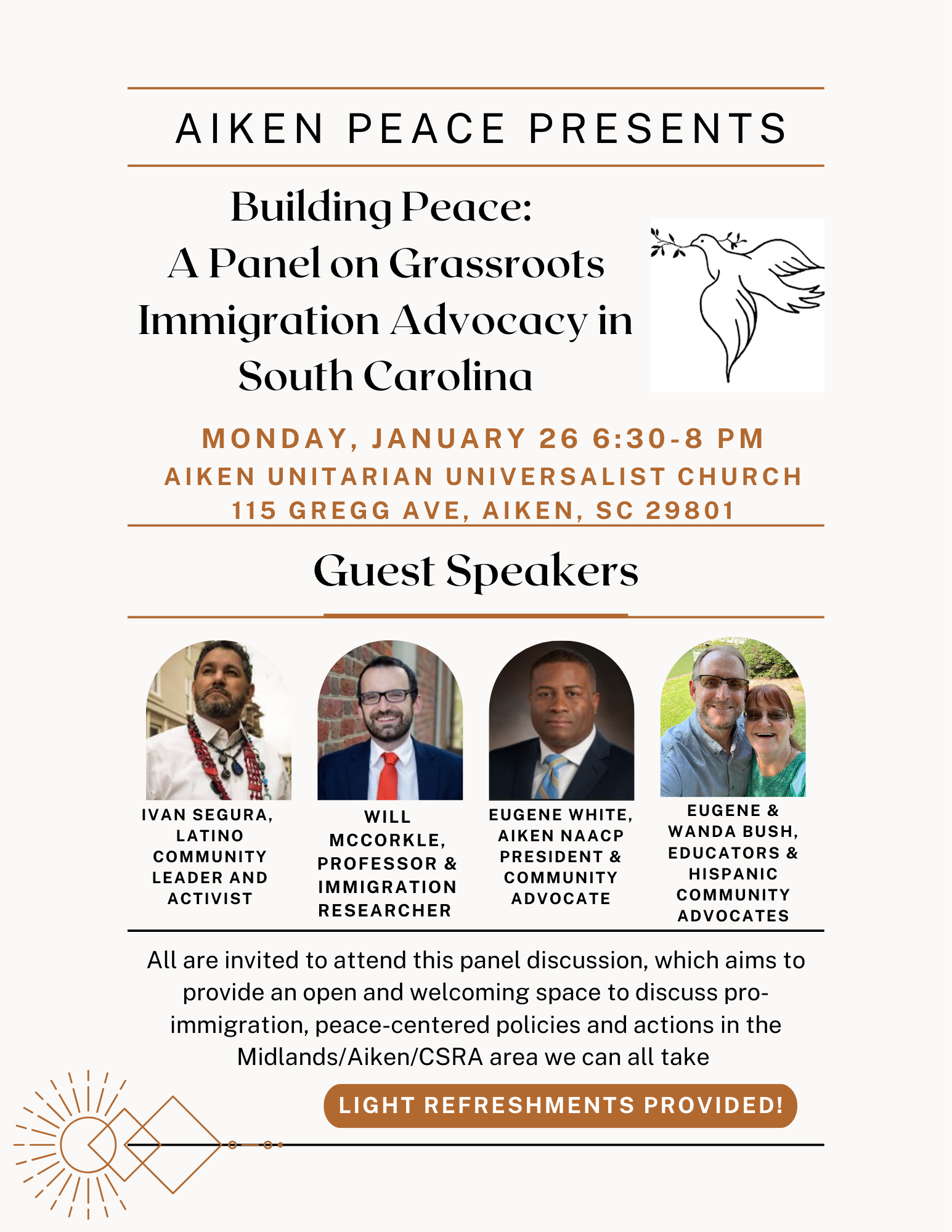 AIKEN PEACE PRESENTS

Building Peace: A Panel on Grassroots Immigration Advocacy in South Carolina

MONDAY, JANUARY 26 6:30-8 PM
AIKEN UNITARIAN UNIVERSALIST CHURCH
115 GREGG AVE, AIKEN, SC 29801

Guest Speakers

IVAN SEGURA, LATINO COMMUNITY LEADER AND ACTIVIST

WILL MCCORKLE, PROFESSOR & IMMIGRATION RESEARCHER

EUGENE WHITE, AIKEN NAACP PRESIDENT & COMMUNITY ADVOCATE

EUGENE & WANDA BUSH, EDUCATORS & HISPANIC COMMUNITY ADVOCATES

All are invited to attend this panel discussion, which aims to provide an open and welcoming space to discuss pro-immigration, peace-centered policies and actions in the Midlands/Aiken/CSRA area we can all take

LIGHT REFRESHMENTS PROVIDED!